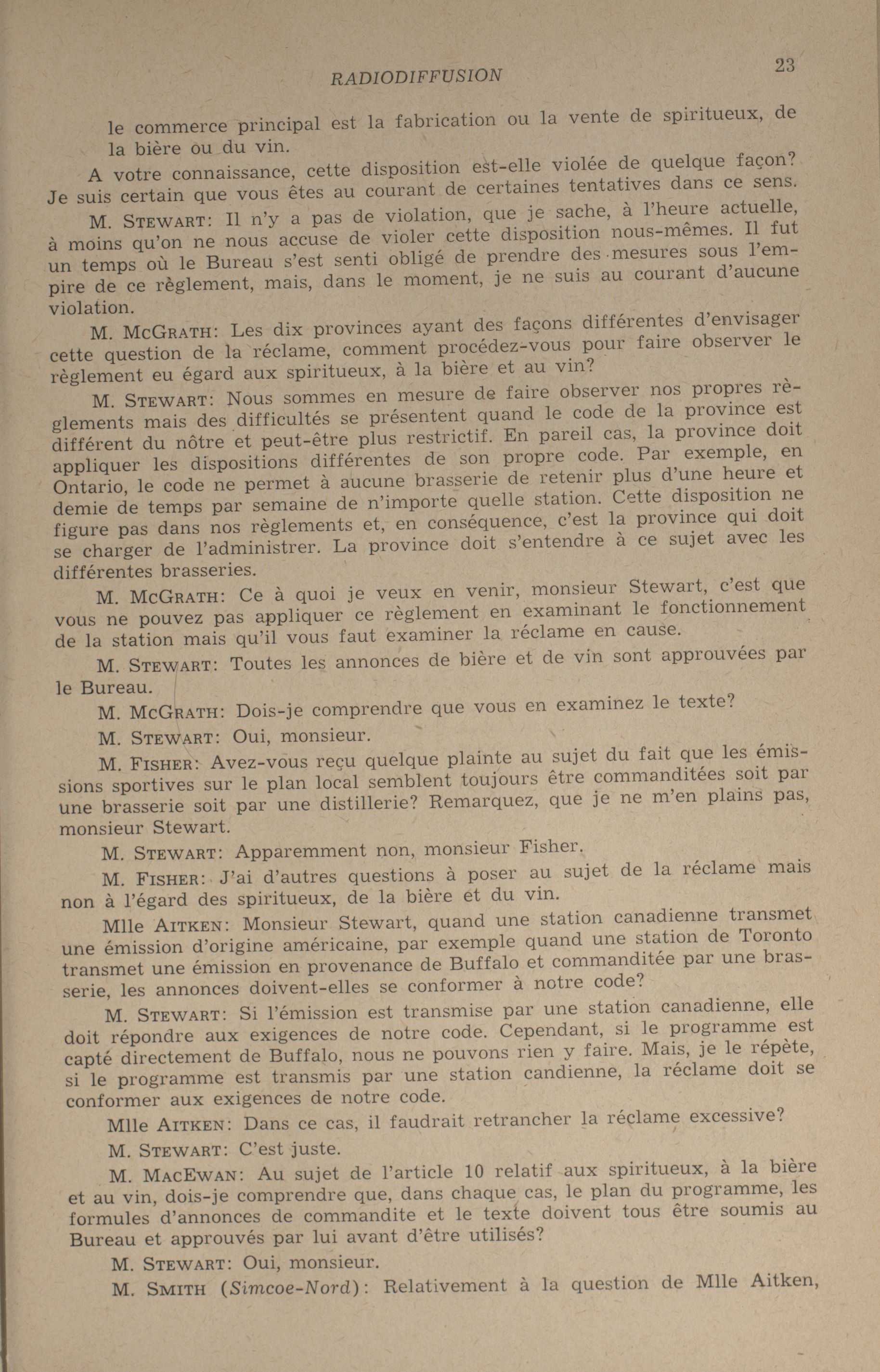 RADIODIFFUSION 23

le commerce principal est la fabrication ou la vente de spiritueux, de la bière ou du vin.

A votre connaissance, cette disposition est-elle violée de quelque façon? Je suis certain que vous êtes au courant de certaines tentatives dans ce sens.

M. STEWART: Il n'y a pas de violation, que je sache, à l'heure actuelle, à moins qu'on ne nous accuse de violer cette disposition nous-mêmes. Il fut un temps où le Bureau s'est senti obligé de prendre des mesures sous l'empire de ce règlement, mais, dans le moment, je ne suis au courant d'aucune violation.

M. MCGRATH: Les dix provinces ayant des façons différentes d'envisager cette question de la réclame, comment procédez-vous pour faire observer le règlement eu égard aux spiritueux, à la bière et au vin?

M. STEWART: Nous sommes en mesure de faire observer nos propres règlements mais des difficultés se présentent quand le code de la province est différent du nôtre et peut-être plus restrictif. En pareil cas, la province doit appliquer les dispositions différentes de son propre code. Par exemple, en Ontario, le code ne permet à aucune brasserie de retenir plus d'une heure et demie de temps par semaine de n'importe quelle station. Cette disposition ne figure pas dans nos règlements et, en conséquence, c'est la province qui doit se charger de l'administrer. La province doit s'entendre à ce sujet avec les différentes brasseries.

M. MCGRATH: Ce à quoi je veux en venir, monsieur Stewart, c'est que vous ne pouvez pas appliquer ce règlement en examinant le fonctionnement de la station mais qu'il vous faut examiner la réclame en cause.

M. STEWART: Toutes les annonces de bière et de vin sont approuvées par le Bureau.

M. MCGRATH: Dois-je comprendre que vous en examinez le texte?

M. STEWART: Oui, monsieur.

M. FISHER: Avez-vous reçu quelque plainte au sujet du fait que les émissions sportives sur le plan local semblent toujours être commanditées soit par une brasserie soit par une distillerie? Remarquez, que je ne m'en plains pas, monsieur Stewart.

M. STEWART: Apparemment non, monsieur Fisher.

M. FISHER: J'ai d'autres questions à poser au sujet de la réclame mais non à l'égard des spiritueux, de la bière et du vin.

Mlle AITKEN: Monsieur Stewart, quand une station canadienne transmet une émission d'origine américaine, par exemple quand une station de Toronto transmet une émission en provenance de Buffalo et commanditée par une brasserie, les annonces doivent-elles se conformer à notre code?

M. STEWART: Si l'émission est transmise par une station canadienne, elle doit répondre aux exigences de notre code. Cependant, si le programme est capté directement de Buffalo, nous ne pouvons rien y faire. Mais, je le répète, si le programme est transmis par une station candienne, la réclame doit se conformer aux exigences de notre code.

Mlle AITKEN: Dans ce cas, il faudrait retrancher la réclame excessive?

M. STEWART: C'est juste.

M. MACEWAN: Au sujet de l'article 10 relatif aux spiritueux, à la bière et au vin, dois-je comprendre que, dans chaque cas, le plan du programme, les formules d'annonces de commandite et le texte doivent tous être soumis au Bureau et approuvés par lui avant d'être utilisés?

M. STEWART: Oui, monsieur.

M. SMITH (Simcoe-Nord): Relativement à la question de Mlle Aitken,